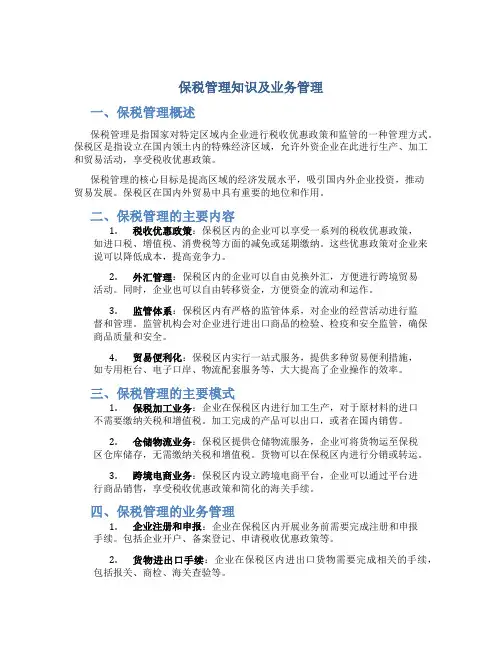 保税管理知识及业务管理

一、保税管理概述

保税管理是指国家对特定区域内企业进行税收优惠政策和监管的一种管理方式。保税区是指设立在国内领土内的特殊经济区域，允许外资企业在此进行生产、加工和贸易活动，享受税收优惠政策。

保税管理的核心目标是提高区域的经济发展水平，吸引国内外企业投资，推动贸易发展。保税区在国内外贸易中具有重要的地位和作用。

二、保税管理的主要内容

1. 税收优惠政策：保税区内的企业可以享受一系列的税收优惠政策，如进口税、增值税、消费税等方面的减免或延期缴纳。这些优惠政策对企业来说可以降低成本，提高竞争力。

2. 外汇管理：保税区内的企业可以自由兑换外汇，方便进行跨境贸易活动。同时，企业也可以自由转移资金，方便资金的流动和运作。

3. 监管体系：保税区内有严格的监管体系，对企业的经营活动进行监督和管理。监管机构会对企业进行进出口商品的检验、检疫和安全监管，确保商品质量和安全。

4. 贸易便利化：保税区内实行一站式服务，提供多种贸易便利措施，如专用柜台、电子口岸、物流配套服务等，大大提高了企业操作的效率。

三、保税管理的主要模式

1. 保税加工业务：企业在保税区内进行加工生产，对于原材料的进口不需要缴纳关税和增值税。加工完成的产品可以出口，或者在国内销售。

2. 仓储物流业务：保税区提供仓储物流服务，企业可将货物运至保税区仓库储存，无需缴纳关税和增值税。货物可以在保税区内进行分销或转运。

3. 跨境电商业务：保税区内设立跨境电商平台，企业可以通过平台进行商品销售，享受税收优惠政策和简化的海关手续。

四、保税管理的业务管理

1. 企业注册和申报：企业在保税区内开展业务前需要完成注册和申报手续。包括企业开户、备案登记、申请税收优惠政策等。

2. 货物进出口手续：企业在保税区内进出口货物需要完成相关的手续，包括报关、商检、海关查验等。